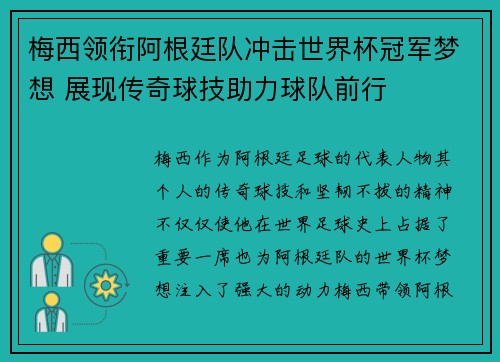 梅西领衔阿根廷队冲击世界杯冠军梦想 展现传奇球技助力球队前行

梅西作为阿根廷足球的代表人物其个人的传奇球技和坚韧不拔的精神不仅仅使他在世界足球史上占据了重要一席也为阿根廷队的世界杯梦想注入了强大的动力梅西带领阿根